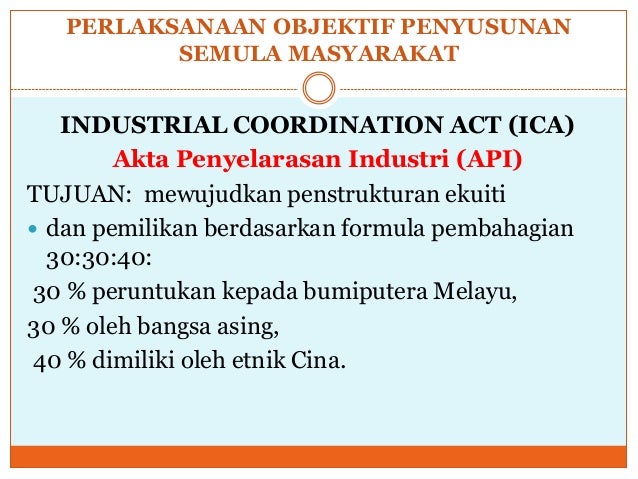 PERLAKSANAAN OBJEKTIF PENYUSUNAN SEMULA MASYARAKAT

INDUSTRIAL COORDINATION ACT (ICA)
Akta Penyelarasan Industri (API)

TUJUAN: mewujudkan penstrukturan ekuiti

• dan pemilikan berdasarkan formula pembahagian 30:30:40:

30 % peruntukan kepada bumiputera Melayu,

30 % oleh bangsa asing,

40 % dimiliki oleh etnik Cina.